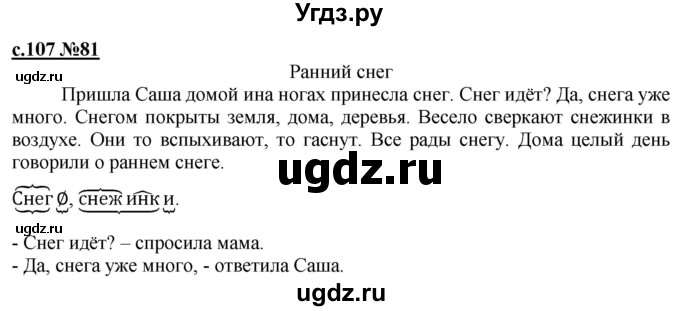 Угдз.ру

с.107 №81

ugdz.ru

Ранний снег

Пришла Саша домой ина ногах принесла снег. Снег идёт? Да, снега уже много. Снегом покрыты земля, дома, деревья. Весело сверкают снежинки в воздухе. Они то вспыхивают, то гаснут. Все рады снегу. Дома целый день говорили о раннем снеге.

ugdz.ru

Снег ∅, снеж инк и.

ugdz.ru

- Снег идёт? – спросила мама.

- Да, снега уже много, - ответила Саша.

ugdz.ru